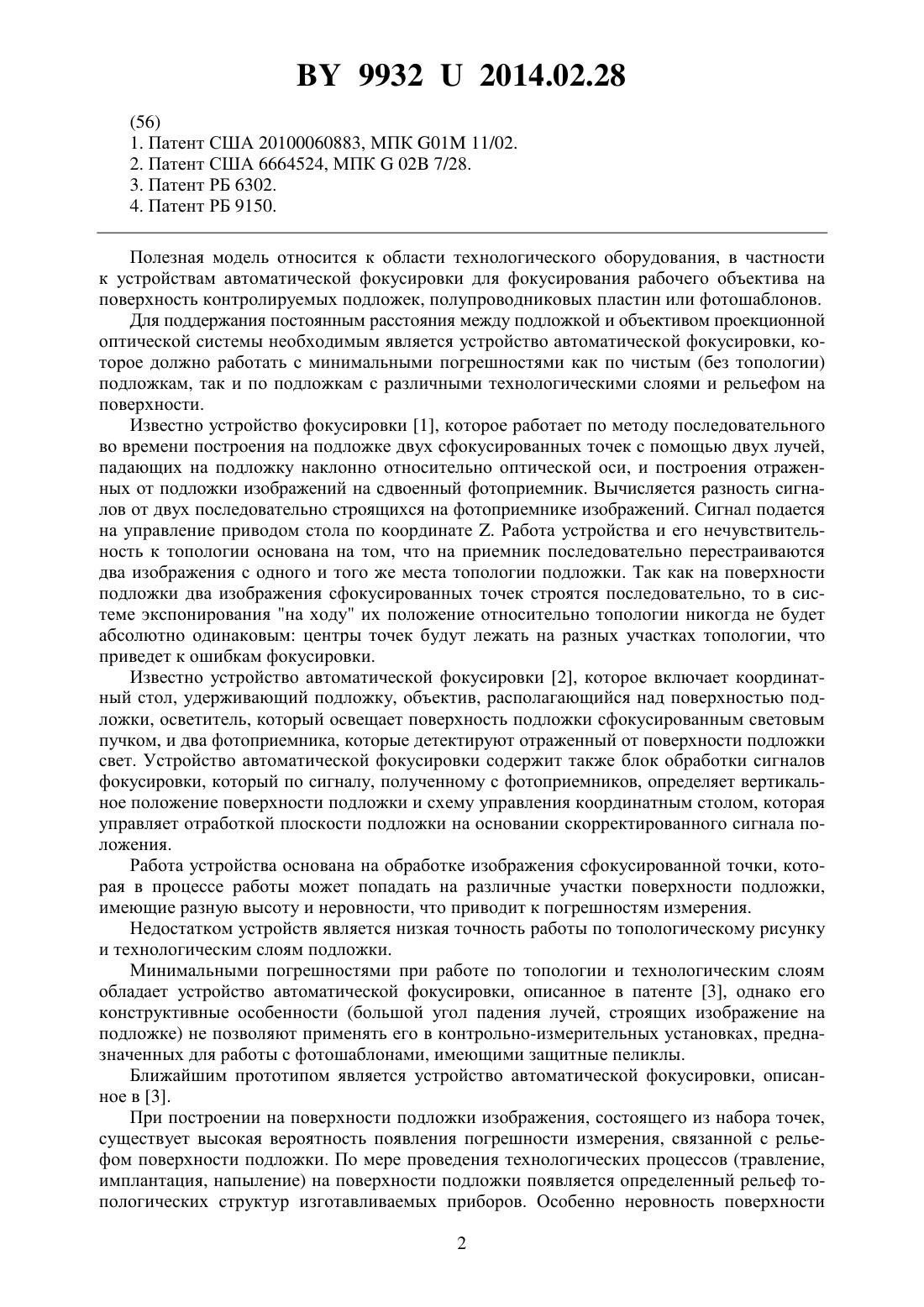 BY 9932 U 2014.02.28

(56)
1. Патент США 20100060883, МПК G01M 11/02.
2. Патент США 6664524, МПК G 02B 7/28.
3. Патент РБ 6302.
4. Патент РБ 9150.

Полезная модель относится к области технологического оборудования, в частности к устройствам автоматической фокусировки для фокусирования рабочего объектива на поверхность контролируемых подложек, полупроводниковых пластин или фотошаблонов.

Для поддержания постоянным расстояния между подложкой и объективом проекционной оптической системы необходимым является устройство автоматической фокусировки, которое должно работать с минимальными погрешностями как по чистым (без топологии) подложкам, так и по подложкам с различными технологическими слоями и рельефом на поверхности.

Известно устройство фокусировки [1], которое работает по методу последовательного во времени построения на подложке двух сфокусированных точек с помощью двух лучей, падающих на подложку наклонно относительно оптической оси, и построения отраженных от подложки изображений на сдвоенный фотоприемник. Вычисляется разность сигналов от двух последовательно строящихся на фотоприемнике изображений. Сигнал подается на управление приводом стола по координате Z. Работа устройства и его нечувствительность к топологии основана на том, что на приемник последовательно перестраиваются два изображения с одного и того же места топологии подложки. Так как на поверхности подложки два изображения сфокусированных точек строятся последовательно, то в системе экспонирования "на ходу" их положение относительно топологии никогда не будет абсолютно одинаковым: центры точек будут лежать на разных участках топологии, что приведет к ошибкам фокусировки.

Известно устройство автоматической фокусировки [2], которое включает координатный стол, удерживающий подложку, объектив, располагающийся над поверхностью подложки, осветитель, который освещает поверхность подложки сфокусированным световым пучком, и два фотоприемника, которые детектируют отраженный от поверхности подложки свет. Устройство автоматической фокусировки содержит также блок обработки сигналов фокусировки, который по сигналу, полученному с фотоприемников, определяет вертикальное положение поверхности подложки и схему управления координатным столом, которая управляет отработкой плоскости подложки на основании скорректированного сигнала положения.

Работа устройства основана на обработке изображения сфокусированной точки, которая в процессе работы может попадать на различные участки поверхности подложки, имеющие разную высоту и неровности, что приводит к погрешностям измерения.

Недостатком устройств является низкая точность работы по топологическому рисунку и технологическим слоям подложки.

Минимальными погрешностями при работе по топологии и технологическим слоям обладает устройство автоматической фокусировки, описанное в патенте [3], однако его конструктивные особенности (большой угол падения лучей, строящих изображение на подложке) не позволяют применять его в контрольно-измерительных установках, предназначенных для работы с фотошаблонами, имеющими защитные пеликлы.

Ближайшим прототипом является устройство автоматической фокусировки, описанное в [3].

При построении на поверхности подложки изображения, состоящего из набора точек, существует высокая вероятность появления погрешности измерения, связанной с рельефом поверхности подложки. По мере проведения технологических процессов (травление, имплантация, напыление) на поверхности подложки появляется определенный рельеф топологических структур изготавливаемых приборов. Особенно неровность поверхности

2